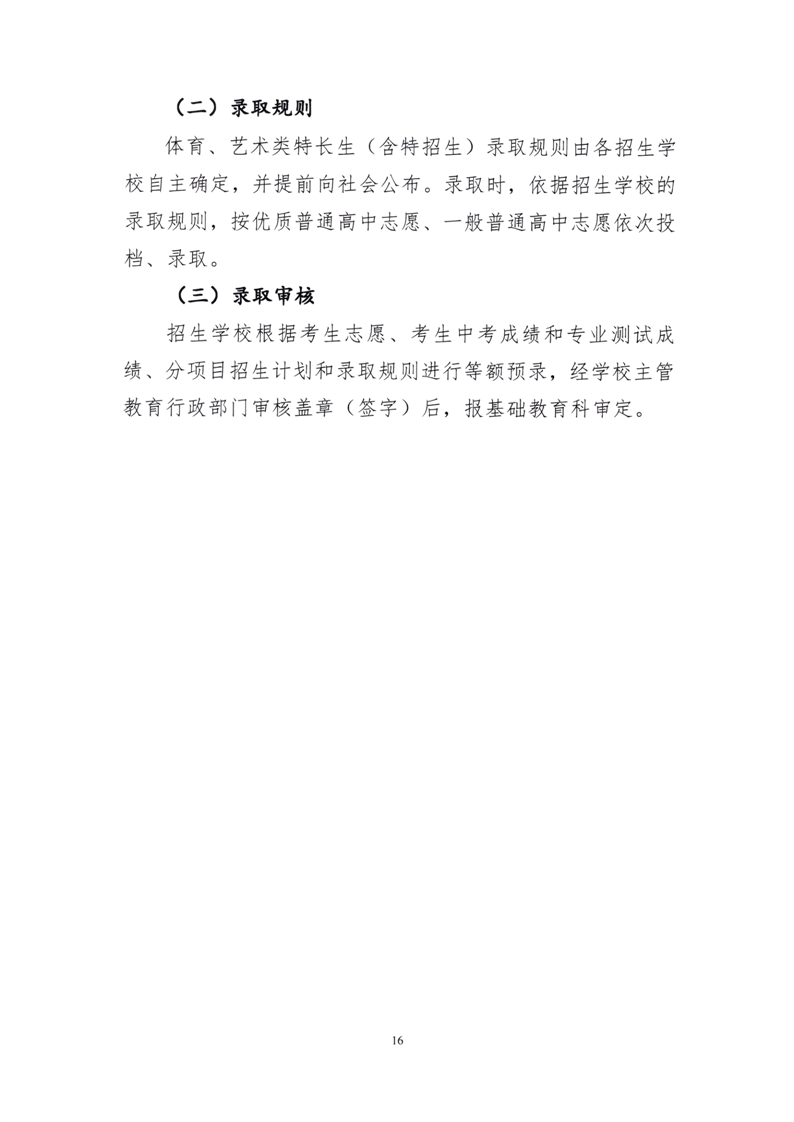 （二）录取规则

体育、艺术类特长生（含特招生）录取规则由各招生学校自主确定，并提前向社会公布。录取时，依据招生学校的录取规则，按优质普通高中志愿、一般普通高中志愿依次投档、录取。

（三）录取审核

招生学校根据考生志愿、考生中考成绩和专业测试成绩、分项目招生计划和录取规则进行等额预录，经学校主管教育行政部门审核盖章（签字）后，报基础教育科审定。

16